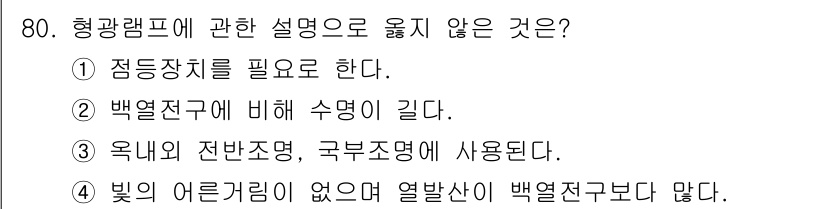 80. 형광램프에 관한 설명으로 옳지 않은 것은?
① 점등장치를 필요로 한다.
② 백열전구에 비해 수명이 길다.
③ 옥내외 전반조명, 국부조명에 사용된다.
④ 빛의 어른거림이 없으며 열발산이 백열전구보다 많다.